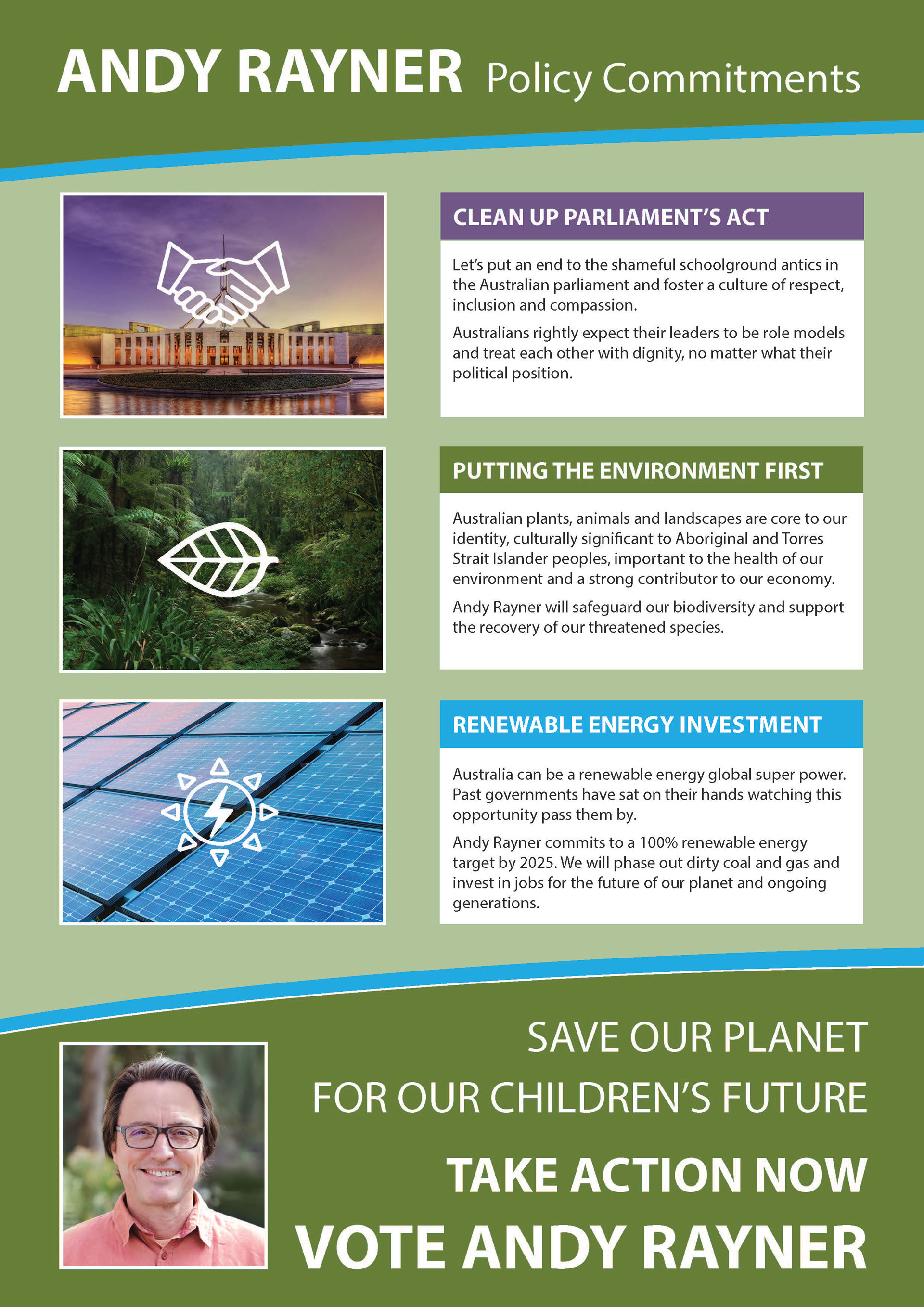 ANDY RAYNER Policy Commitments

CLEAN UP PARLIAMENT'S ACT

Let's put an end to the shameful schoolground antics in the Australian parliament and foster a culture of respect, inclusion and compassion.

Australians rightly expect their leaders to be role models and treat each other with dignity, no matter what their political position.

PUTTING THE ENVIRONMENT FIRST

Australian plants, animals and landscapes are core to our identity, culturally significant to Aboriginal and Torres Strait Islander peoples, important to the health of our environment and a strong contributor to our economy.

Andy Rayner will safeguard our biodiversity and support the recovery of our threatened species.

RENEWABLE ENERGY INVESTMENT

Australia can be a renewable energy global super power. Past governments have sat on their hands watching this opportunity pass them by.

Andy Rayner commits to a 100% renewable energy target by 2025. We will phase out dirty coal and gas and invest in jobs for the future of our planet and ongoing generations.

SAVE OUR PLANET
FOR OUR CHILDREN'S FUTURE
TAKE ACTION NOW
VOTE ANDY RAYNER